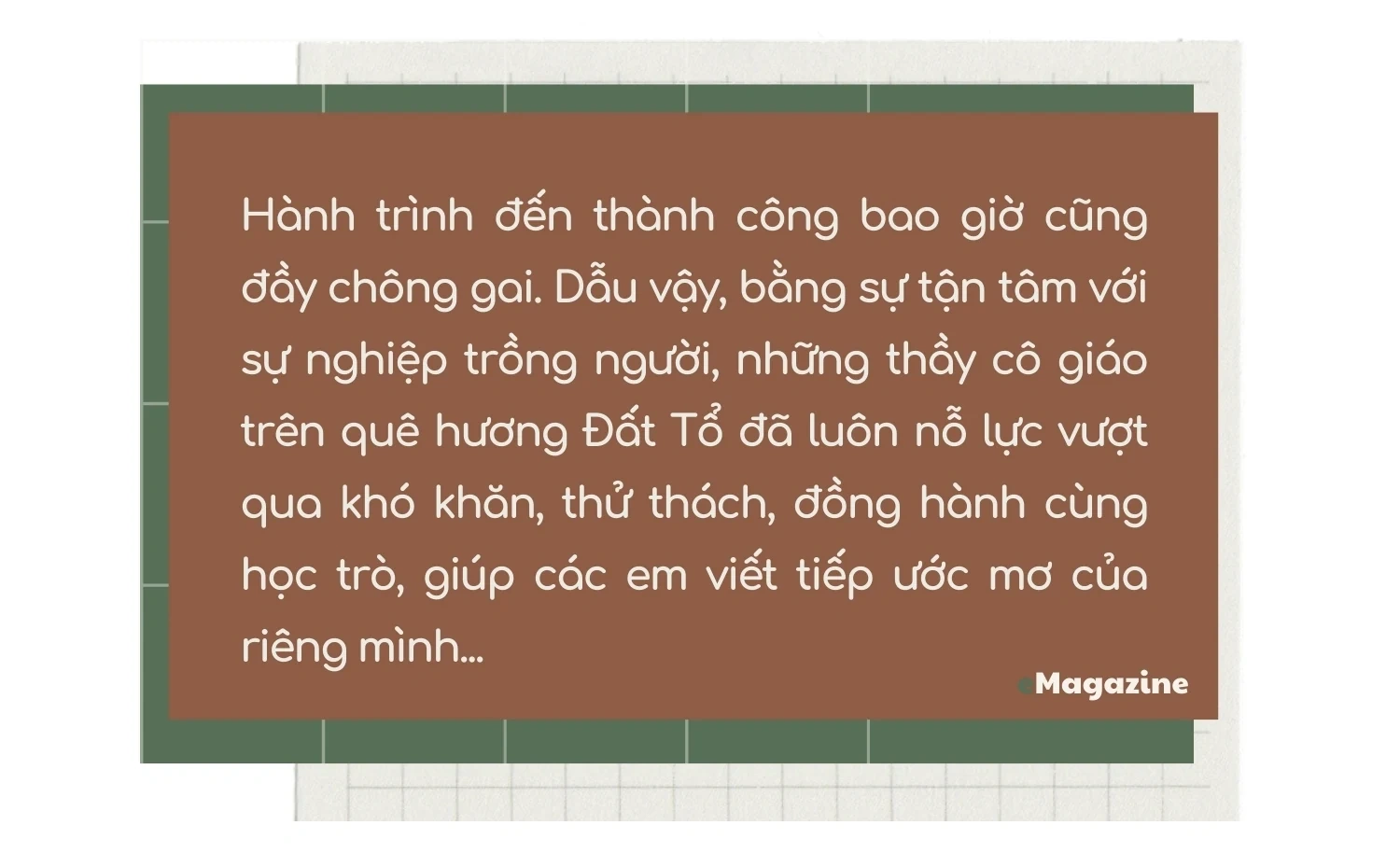 Hành trình đến thành công bao giờ cũng đầy chông gai. Dẫu vậy, bằng sự tận tâm với sự nghiệp trồng người, những thầy cô giáo trên quê hương Đất Tổ đã luôn nỗ lực vượt qua khó khăn, thử thách, đồng hành cùng học trò, giúp các em viết tiếp ước mơ của riêng mình...

eMagazine